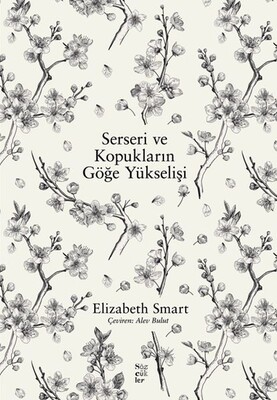 Serseri ve Kopukların Göğe Yükselişi

Elizabeth Smart
Çeviren: Alev Bulut

Söz cük ler